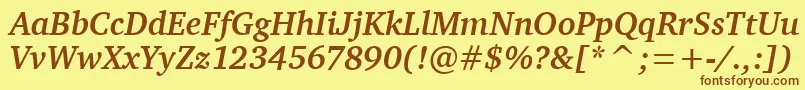 AaBbCcDdEeFfGgHhIiJjKkLlMmNnOoPpQqRrSsTtUu
VvWwXxYyZz1234567890(!@#$%?&[*^;=+-/.,:])

fontsforyou.com